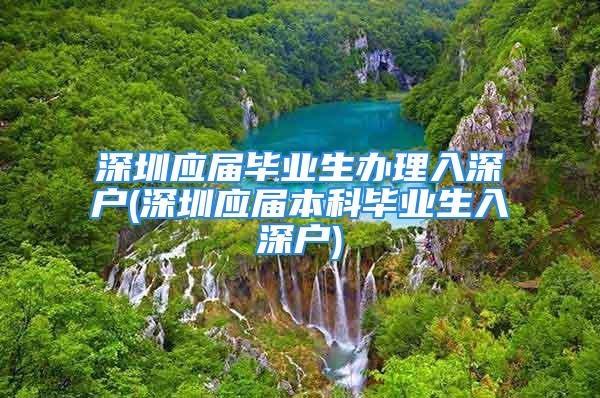 深圳应届毕业生办理入深户(深圳应届本科毕业生入深户)